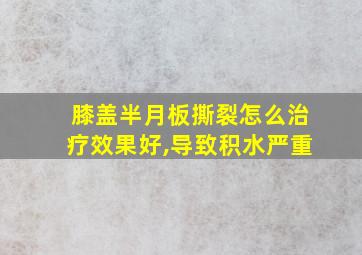 膝盖半月板撕裂怎么治疗效果好,导致积水严重